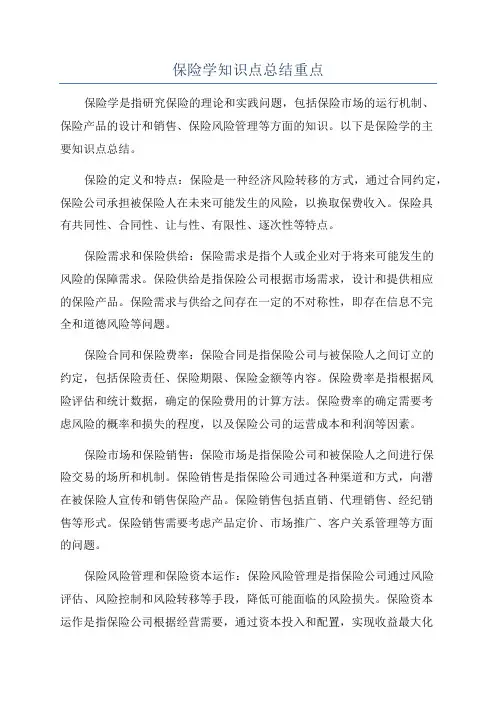 保险学知识点总结重点

保险学是指研究保险的理论和实践问题，包括保险市场的运行机制、保险产品的设计和销售、保险风险管理等方面的知识。以下是保险学的主要知识点总结。

保险的定义和特点：保险是一种经济风险转移的方式，通过合同约定，保险公司承担被保险人在未来可能发生的风险，以换取保费收入。保险具有共同性、合同性、让与性、有限性、逐次性等特点。

保险需求和保险供给：保险需求是指个人或企业对于将来可能发生的风险的保障需求。保险供给是指保险公司根据市场需求，设计和提供相应的保险产品。保险需求与供给之间存在一定的不对称性，即存在信息不完全和道德风险等问题。

保险合同和保险费率：保险合同是指保险公司与被保险人之间订立的约定，包括保险责任、保险期限、保险金额等内容。保险费率是指根据风险评估和统计数据，确定的保险费用的计算方法。保险费率的确定需要考虑风险的概率和损失的程度，以及保险公司的运营成本和利润等因素。

保险市场和保险销售：保险市场是指保险公司和被保险人之间进行保险交易的场所和机制。保险销售是指保险公司通过各种渠道和方式，向潜在被保险人宣传和销售保险产品。保险销售包括直销、代理销售、经纪销售等形式。保险销售需要考虑产品定价、市场推广、客户关系管理等方面的问题。

保险风险管理和保险资本运作：保险风险管理是指保险公司通过风险评估、风险控制和风险转移等手段，降低可能面临的风险损失。保险资本运作是指保险公司根据经营需要，通过资本投入和配置，实现收益最大化